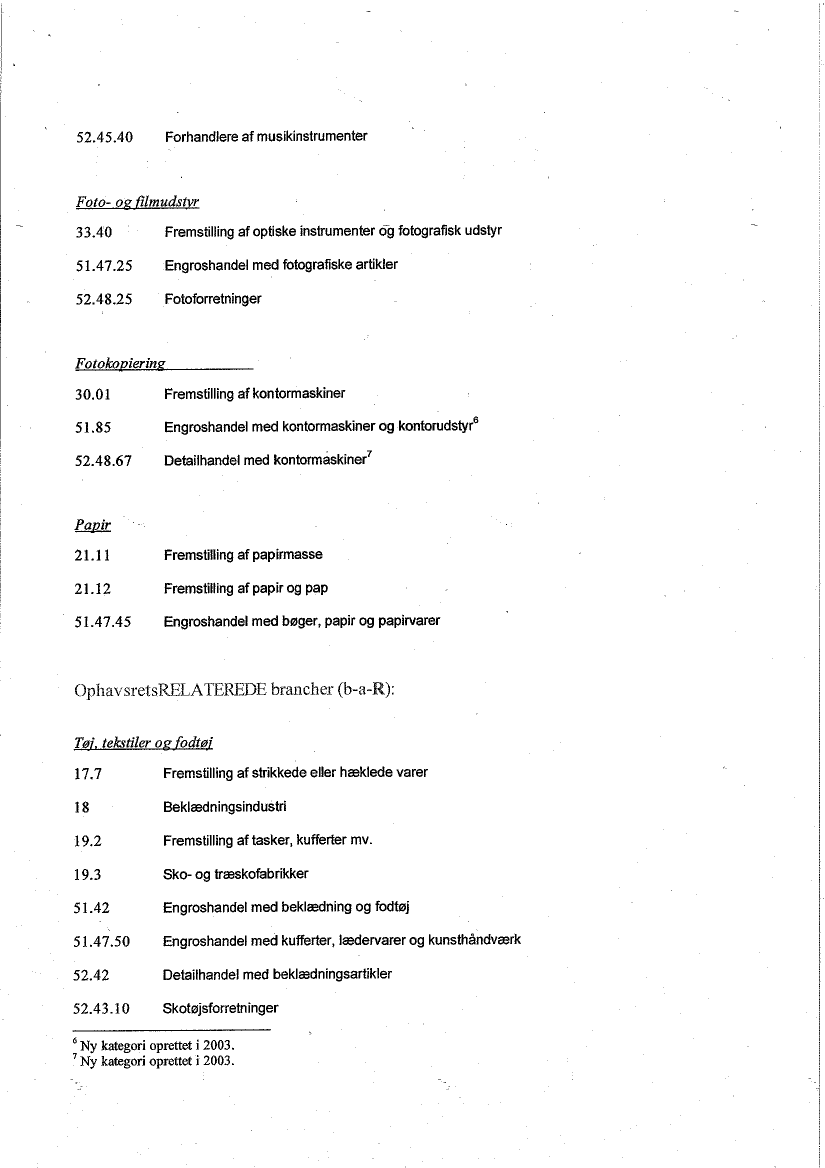 52.45.40 Forhandlere af musikinstrumenter

Foto- og filmudstyr

33.40 Fremstilling af optiske instrumenter og fotografisk udstyr

51.47.25 Engroshandel med fotografiske artikler

52.48.25 Fotoforretninger

Fotokopiering

30.01 Fremstilling af kontormaskiner

51.85 Engroshandel med kontormaskiner og kontorudstyr$^6$

52.48.67 Detailhandel med kontormaskiner$^7$

Papir

21.11 Fremstilling af papirmasse

21.12 Fremstilling af papir og pap

51.47.45 Engroshandel med bøger, papir og papirvarer

OphavsretsRELATEREDE brancher (b-a-R):

Tøj, tekstiler og fodtøj

17.7 Fremstilling af strikkede eller hæklede varer

18 Beklædningsindustri

19.2 Fremstilling af tasker, kufferter mv.

19.3 Sko- og træskofabrikker

51.42 Engroshandel med beklædning og fodtøj

51.47.50 Engroshandel med kufferter, lædervarer og kunsthåndværk

52.42 Detailhandel med beklædningsartikler

52.43.10 Skotøjsforretninger

$^6$ Ny kategori oprettet i 2003.
$^7$ Ny kategori oprettet i 2003.